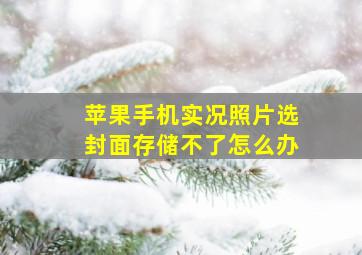 苹果手机实况照片选封面存储不了怎么办